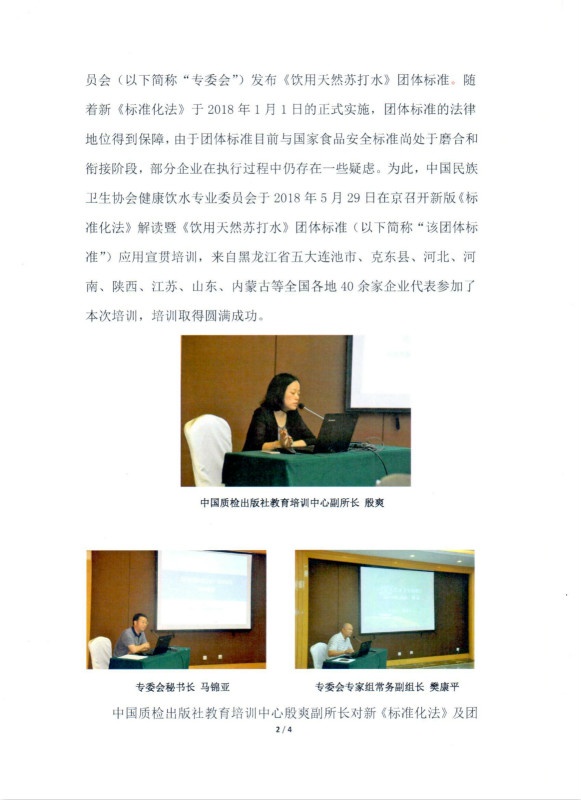 员会（以下简称“专委会”）发布《饮用天然苏打水》团体标准。随着新《标准化法》于 2018 年 1 月 1 日的正式实施，团体标准的法律地位得到保障，由于团体标准目前与国家食品安全标准尚处于磨合和衔接阶段，部分企业在执行过程中仍存在一些疑虑。为此，中国民族卫生协会健康饮水专业委员会于 2018 年 5 月 29 日在京召开新版《标准化法》解读暨《饮用天然苏打水》团体标准（以下简称“该团体标准”）应用宣贯培训，来自黑龙江省五大连池市、克东县、河北、河南、陕西、江苏、山东、内蒙古等全国各地 40 余家企业代表参加了本次培训，培训取得圆满成功。

中国质检出版社教育培训中心副所长 殷爽

专委会秘书长 马锦亚

专委会专家组常务副组长 樊康平

中国质检出版社教育培训中心殷爽副所长对新《标准化法》及团

2 / 4